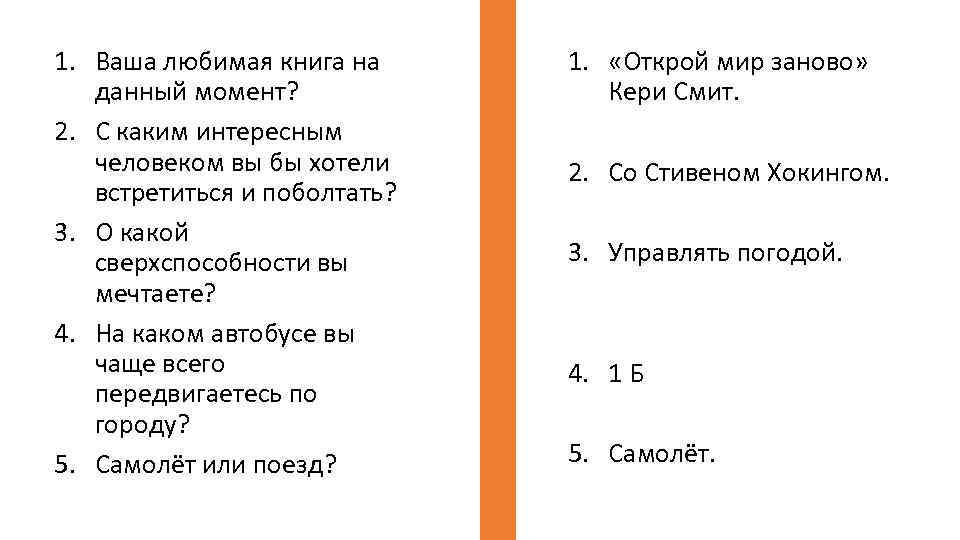 1. Ваша любимая книга на данный момент?
2. С каким интересным человеком вы бы хотели встретиться и поболтать?
3. О какой сверхспособности вы мечтаете?
4. На каком автобусе вы чаще всего передвигаетесь по городу?
5. Самолёт или поезд?

1. «Открой мир заново» Кери Смит.

2. Со Стивеном Хокингом.

3. Управлять погодой.

4. 1 Б

5. Самолёт.